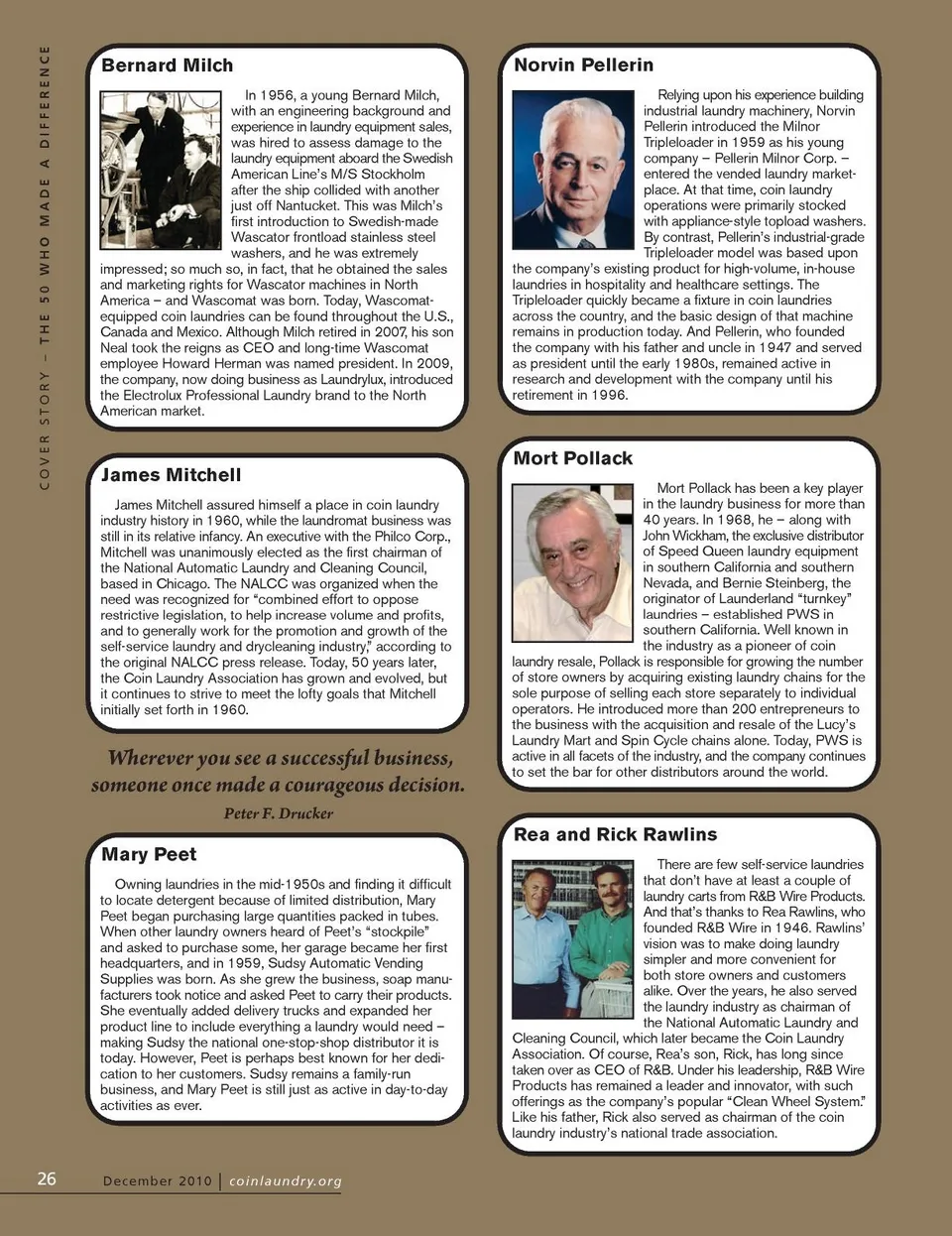 COVER STORY – THE 50 WHO MADE A DIFFERENCE

Bernard Milch

In 1956, a young Bernard Milch, with an engineering background and experience in laundry equipment sales, was hired to assess damage to the laundry equipment aboard the Swedish American Line's M/S Stockholm after the ship collided with another just off Nantucket. This was Milch's first introduction to Swedish-made Wascator frontload stainless steel washers, and he was extremely impressed; so much so, in fact, that he obtained the sales and marketing rights for Wascator machines in North America – and Wascomat was born. Today, Wascomat-equipped coin laundries can be found throughout the U.S., Canada and Mexico. Although Milch retired in 2007, his son Neal took the reigns as CEO and long-time Wascomat employee Howard Herman was named president. In 2009, the company, now doing business as Laundrylux, introduced the Electrolux Professional Laundry brand to the North American market.

James Mitchell

James Mitchell assured himself a place in coin laundry industry history in 1960, while the laundromat business was still in its relative infancy. An executive with the Philco Corp., Mitchell was unanimously elected as the first chairman of the National Automatic Laundry and Cleaning Council, based in Chicago. The NALCC was organized when the need was recognized for "combined effort to oppose restrictive legislation, to help increase volume and profits, and to generally work for the promotion and growth of the self-service laundry and drycleaning industry," according to the original NALCC press release. Today, 50 years later, the Coin Laundry Association has grown and evolved, but it continues to strive to meet the lofty goals that Mitchell initially set forth in 1960.

Wherever you see a successful business, someone once made a courageous decision.
Peter F. Drucker

Mary Peet

Owning laundries in the mid-1950s and finding it difficult to locate detergent because of limited distribution, Mary Peet began purchasing large quantities packed in tubes. When other laundry owners heard of Peet's "stockpile" and asked to purchase some, her garage became her first headquarters, and in 1959, Sudsy Automatic Vending Supplies was born. As she grew the business, soap manufacturers took notice and asked Peet to carry their products. She eventually added delivery trucks and expanded her product line to include everything a laundry would need – making Sudsy the national one-stop-shop distributor it is today. However, Peet is perhaps best known for her dedication to her customers. Sudsy remains a family-run business, and Mary Peet is still just as active in day-to-day activities as ever.

Norvin Pellerin

Relying upon his experience building industrial laundry machinery, Norvin Pellerin introduced the Milnor Tripleloader in 1959 as his young company – Pellerin Milnor Corp. – entered the vended laundry marketplace. At that time, coin laundry operations were primarily stocked with appliance-style topload washers. By contrast, Pellerin's industrial-grade Tripleloader model was based upon the company's existing product for high-volume, in-house laundries in hospitality and healthcare settings. The Tripleloader quickly became a fixture in coin laundries across the country, and the basic design of that machine remains in production today. And Pellerin, who founded the company with his father and uncle in 1947 and served as president until the early 1980s, remained active in research and development with the company until his retirement in 1996.

Mort Pollack

Mort Pollack has been a key player in the laundry business for more than 40 years. In 1968, he – along with John Wickham, the exclusive distributor of Speed Queen laundry equipment in southern California and southern Nevada, and Bernie Steinberg, the originator of Launderland "turnkey" laundries – established PWS in southern California. Well known in the industry as a pioneer of coin laundry resale, Pollack is responsible for growing the number of store owners by acquiring existing laundry chains for the sole purpose of selling each store separately to individual operators. He introduced more than 200 entrepreneurs to the business with the acquisition and resale of the Lucy's Laundry Mart and Spin Cycle chains alone. Today, PWS is active in all facets of the industry, and the company continues to set the bar for other distributors around the world.

Rea and Rick Rawlins

There are few self-service laundries that don't have at least a couple of laundry carts from R&B Wire Products. And that's thanks to Rea Rawlins, who founded R&B Wire in 1946. Rawlins' vision was to make doing laundry simpler and more convenient for both store owners and customers alike. Over the years, he also served the laundry industry as chairman of the National Automatic Laundry and Cleaning Council, which later became the Coin Laundry Association. Of course, Rea's son, Rick, has long since taken over as CEO of R&B. Under his leadership, R&B Wire Products has remained a leader and innovator, with such offerings as the company's popular "Clean Wheel System." Like his father, Rick also served as chairman of the coin laundry industry's national trade association.

26 December 2010 | coinlaundry.org